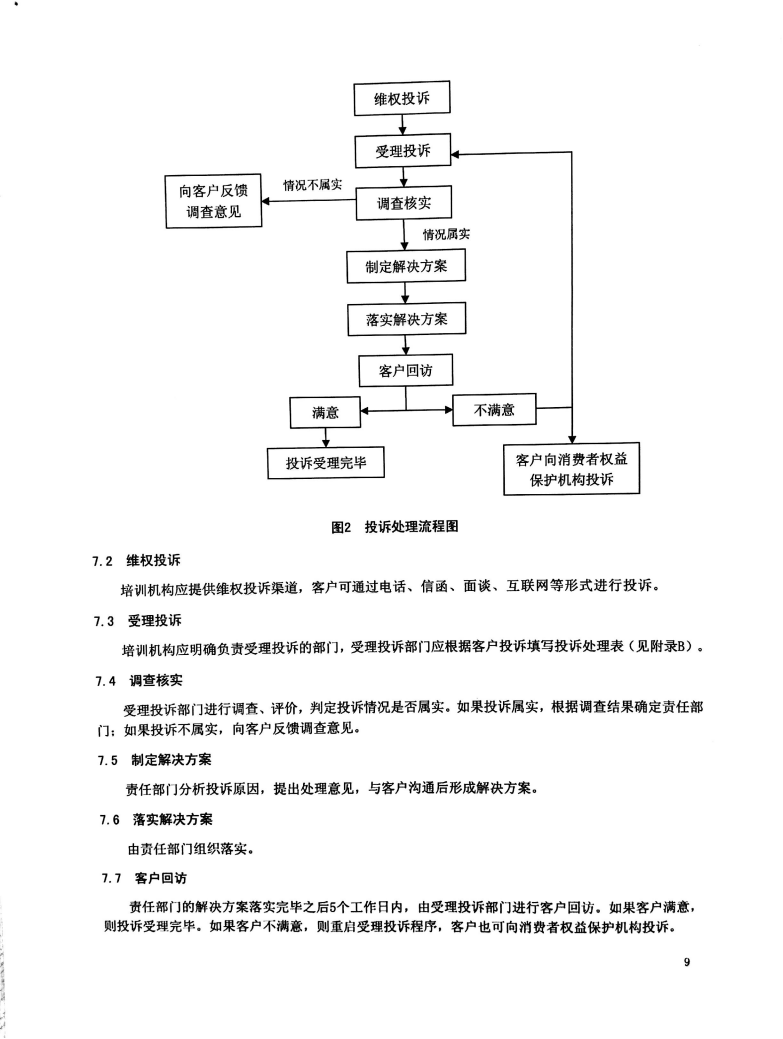 维权投诉

受理投诉

向客户反馈调查意见

情况不属实

调查核实

情况属实

制定解决方案

落实解决方案

客户回访

满意

不满意

投诉受理完毕

客户向消费者权益保护机构投诉

图2 投诉处理流程图

7.2 维权投诉

培训机构应提供维权投诉渠道，客户可通过电话、信函、面谈、互联网等形式进行投诉。

7.3 受理投诉

培训机构应明确负责受理投诉的部门，受理投诉部门应根据客户投诉填写投诉处理表（见附录B）。

7.4 调查核实

受理投诉部门进行调查、评价，判定投诉情况是否属实。如果投诉属实，根据调查结果确定责任部门；如果投诉不属实，向客户反馈调查意见。

7.5 制定解决方案

责任部门分析投诉原因，提出处理意见，与客户沟通后形成解决方案。

7.6 落实解决方案

由责任部门组织落实。

7.7 客户回访

责任部门的解决方案落实完毕之后5个工作日内，由受理投诉部门进行客户回访。如果客户满意，则投诉受理完毕。如果客户不满意，则重启受理投诉程序，客户也可向消费者权益保护机构投诉。

9